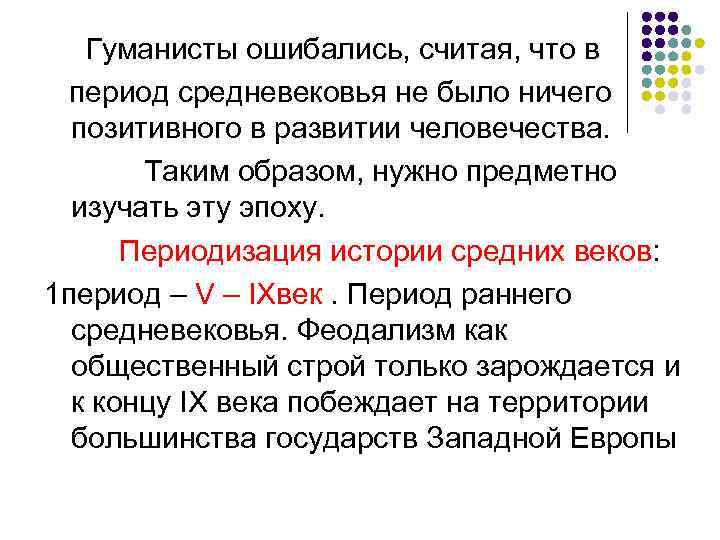 Гуманисты ошибались, считая, что в период средневековья не было ничего позитивного в развитии человечества.

Таким образом, нужно предметно изучать эту эпоху.

Периодизация истории средних веков:

1период – V – IXвек . Период раннего средневековья. Феодализм как общественный строй только зарождается и к концу IX века побеждает на территории большинства государств Западной Европы